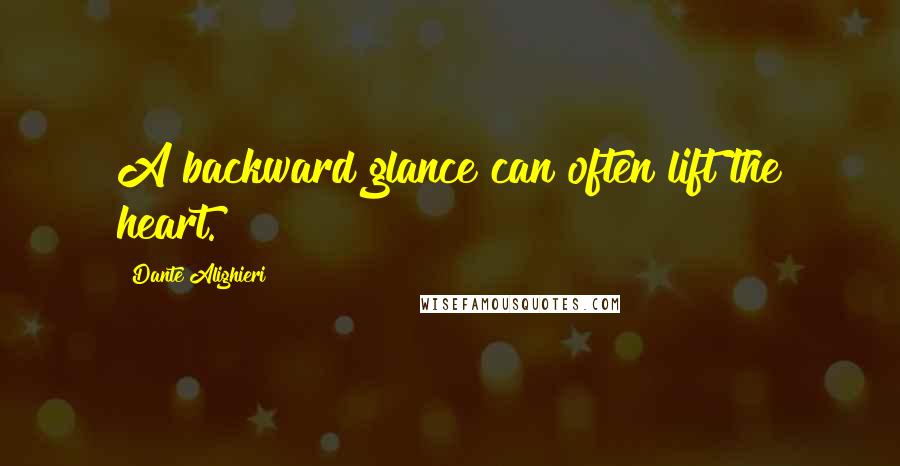 A backward glance can often lift the heart.

Dante Alighieri

WISEFAMOUSQUOTES.COM